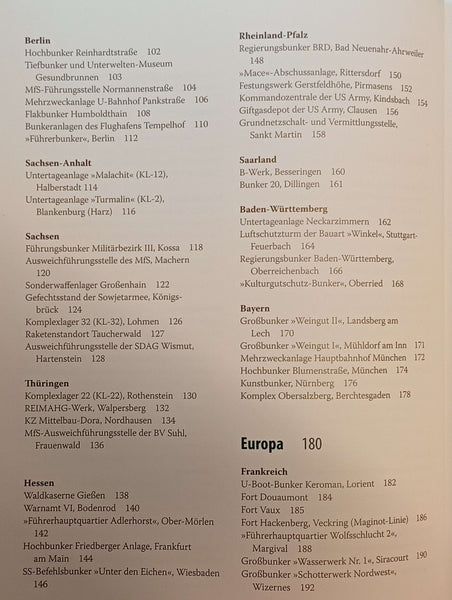 **Berlin**
Hochbunker Reinhardtstraße 102
Tiefbunker und Unterwelten-Museum Gesundbrunnen 103
MfS-Führungsstelle Normannenstraße 104
Mehrzweckanlage U-Bahnhof Pankstraße 106
Flakbunker Humboldthain 108
Bunkeranlagen des Flughafens Tempelhof 110
»Führerbunker«, Berlin 112

**Sachsen-Anhalt**
Untertageanlage »Malachit« (KL-12), Halberstadt 114
Untertageanlage »Turmalin« (KL-2), Blankenburg (Harz) 116

**Sachsen**
Führungsbunker Militärbezirk III, Kossa 118
Ausweichführungsstelle des MfS, Machern 120
Sonderwaffenlager Großenhain 122
Gefechtsstand der Sowjetarmee, Königsbrück 124
Komplexlager 32 (KL-32), Lohmen 126
Raketenstandort Taucherwald 127
Ausweichführungsstelle der SDAG Wismut, Hartenstein 128

**Thüringen**
Komplexlager 22 (KL-22), Rothenstein 130
REIMAHG-Werk, Walpersberg 132
KZ Mittelbau-Dora, Nordhausen 134
MfS-Ausweichführungsstelle der BV Suhl, Frauenwald 136

**Hessen**
Waldkaserne Gießen 138
Warnamt VI, Bodenrod 140
»Führerhauptquartier Adlerhorst«, Ober-Mörlen 142
Hochbunker Friedberger Anlage, Frankfurt am Main 144
SS-Befehlsbunker »Unter den Eichen«, Wiesbaden 146

**Rheinland-Pfalz**
Regierungsbunker BRD, Bad Neuenahr-Ahrweiler 148
»Mace«-Abschussanlage, Rittersdorf 150
Festungswerk Gerstfeldhöhe, Pirmasens 152
Kommandozentrale der US Army, Kindsbach 154
Giftgasdepot der US Army, Clausen 156
Grundnetzschalt- und Vermittlungsstelle, Sankt Martin 158

**Saarland**
B-Werk, Besseringen 160
Bunker 20, Dillingen 161

**Baden-Württemberg**
Untertageanlage Neckarzimmern 162
Luftschutzturm der Bauart »Winkel«, Stuttgart-Feuerbach 164
Regierungsbunker Baden-Württemberg, Oberreichenbach 166
»Kulturgutschutz-Bunker«, Oberried 168

**Bayern**
Großbunker »Weingut II«, Landsberg am Lech 170
Großbunker »Weingut I«, Mühldorf am Inn 171
Mehrzweckanlage Hauptbahnhof München 172
Hochbunker Blumenstraße, München 174
Kunstbunker, Nürnberg 176
Komplex Obersalzberg, Berchtesgaden 178

**Europa** 180

**Frankreich**
U-Boot-Bunker Keroman, Lorient 182
Fort Douaumont 184
Fort Vaux 185
Fort Hackenberg, Veckring (Maginot-Linie) 186
»Führerhauptquartier Wolfsschlucht 2«, Margival 188
Großbunker »Wasserwerk Nr. 1«, Siracourt 190
Großbunker »Schotterwerk Nordwest«, Wizernes 192